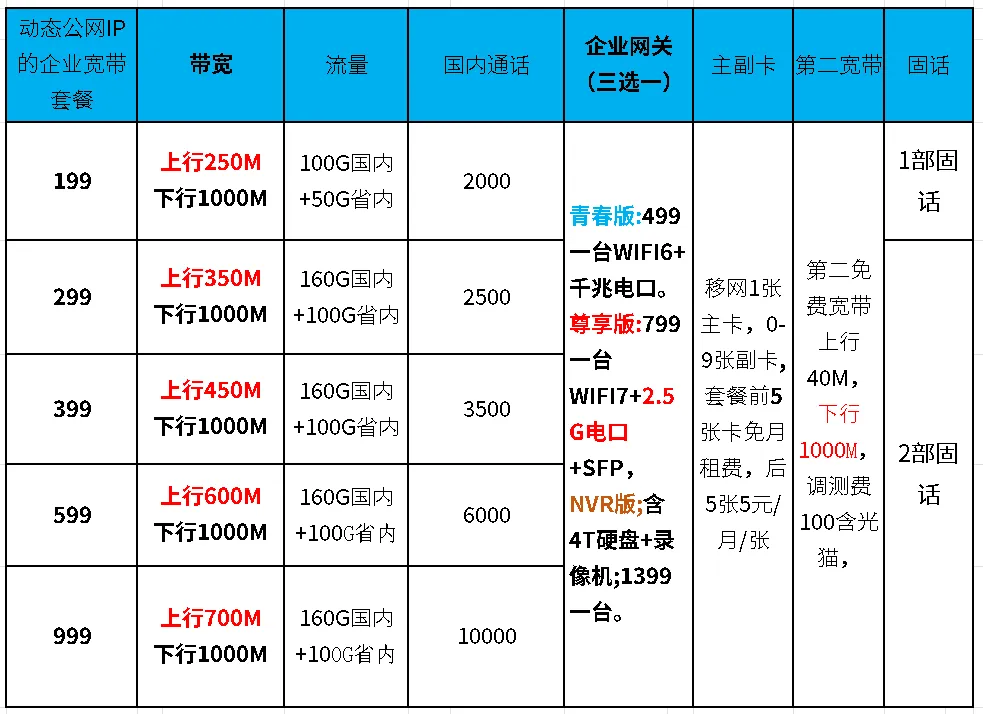 | 动态公网IP的企业宽带套餐 | 带宽 | 流量 | 国内通话 | 企业网关（三选一） | 主副卡 | 第二宽带 | 固话 |
|---|---|---|---|---|---|---|---|
| 199 | 上行250M 下行1000M | 100G国内+50G省内 | 2000 | 青春版:499一台WIFI6+千兆电口。尊享版:799一台WIFI7+2.5G电口+SFP，NVR版;含4T硬盘+录像机;1399一台。 | 移网1张主卡，0-9张副卡，套餐前5张卡免月租费，后5张5元/月/张 | 第二免费宽带上行40M，下行1000M，调测费100含光猫， | 1部固话 |
| 299 | 上行350M 下行1000M | 160G国内+100G省内 | 2500 | | | | 2部固话 |
| 399 | 上行450M 下行1000M | 160G国内+100G省内 | 3500 | | | | |
| 599 | 上行600M 下行1000M | 160G国内+100G省内 | 6000 | | | | |
| 999 | 上行700M 下行1000M | 160G国内+100G省内 | 10000 | | | | |